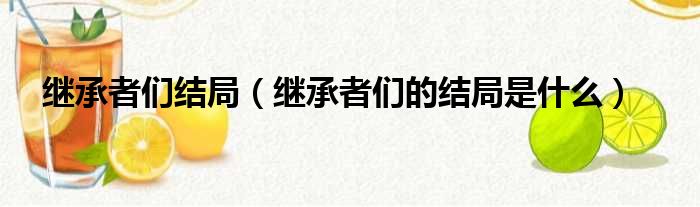 继承者们结局（继承者们的结局是什么）